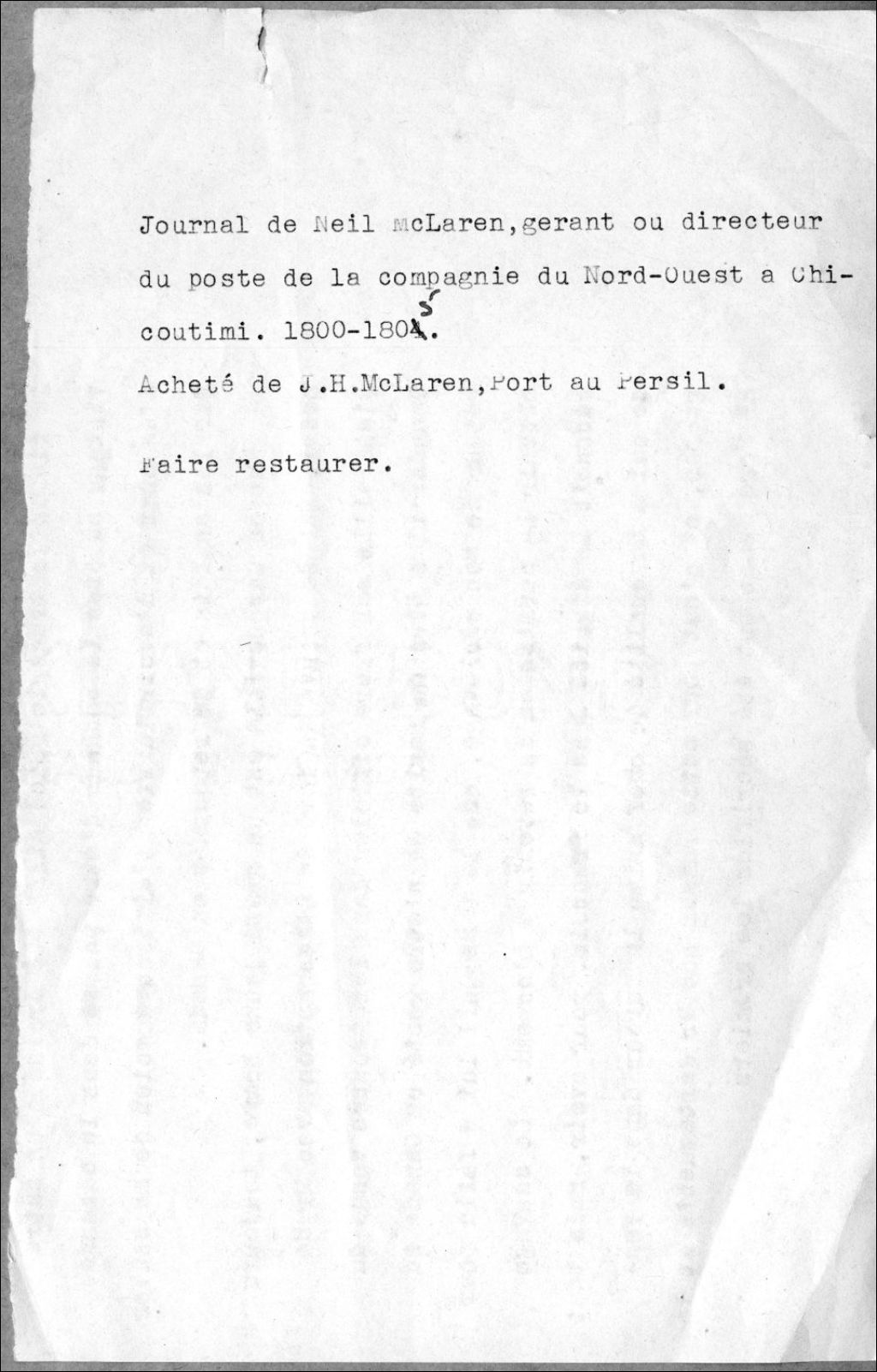 Journal de Neil McLaren,gerant ou directeur du poste de la compagnie du Nord-Ouest a Chicoutimi. 1800-1805.

Acheté de J.H.McLaren,Port au Persil.

Faire restaurer.